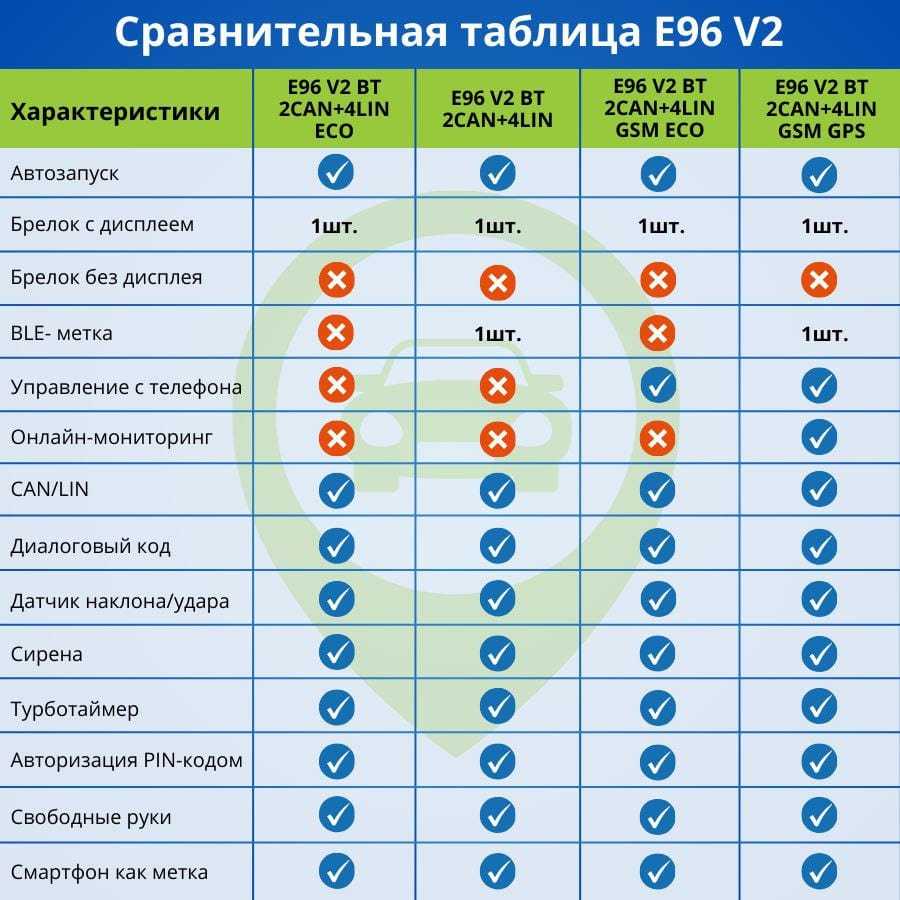 Сравнительная таблица E96 V2

| Характеристики | E96 V2 BT 2CAN+4LIN ECO | E96 V2 BT 2CAN+4LIN | E96 V2 BT 2CAN+4LIN GSM ECO | E96 V2 BT 2CAN+4LIN GSM GPS |
|---|---|---|---|---|
| Автозапуск | ✓ | ✓ | ✓ | ✓ |
| Брелок с дисплеем | 1шт. | 1шт. | 1шт. | 1шт. |
| Брелок без дисплея | ✗ | ✗ | ✗ | ✗ |
| BLE- метка | ✗ | 1шт. | ✗ | 1шт. |
| Управление с телефона | ✗ | ✗ | ✓ | ✓ |
| Онлайн-мониторинг | ✗ | ✗ | ✗ | ✓ |
| CAN/LIN | ✓ | ✓ | ✓ | ✓ |
| Диалоговый код | ✓ | ✓ | ✓ | ✓ |
| Датчик наклона/удара | ✓ | ✓ | ✓ | ✓ |
| Сирена | ✓ | ✓ | ✓ | ✓ |
| Турботаймер | ✓ | ✓ | ✓ | ✓ |
| Авторизация PIN-кодом | ✓ | ✓ | ✓ | ✓ |
| Свободные руки | ✓ | ✓ | ✓ | ✓ |
| Смартфон как метка | ✓ | ✓ | ✓ | ✓ |